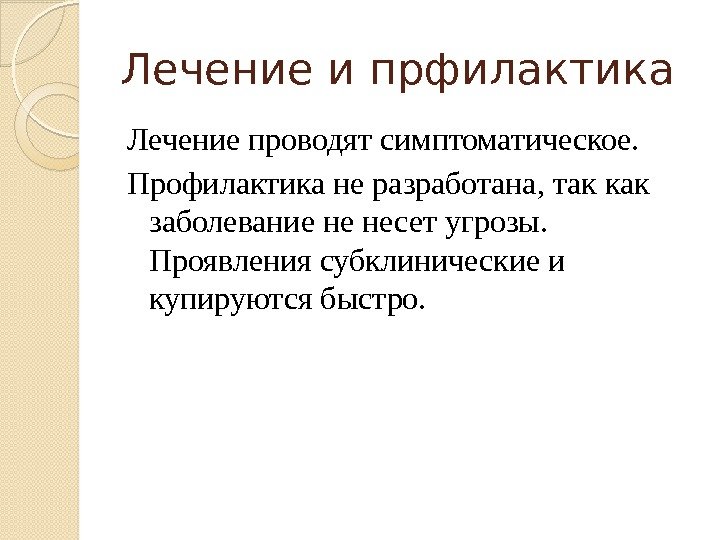 Лечение и прфилактика

Лечение проводят симптоматическое.

Профилактика не разработана, так как заболевание не несет угрозы. Проявления субклинические и купируются быстро.